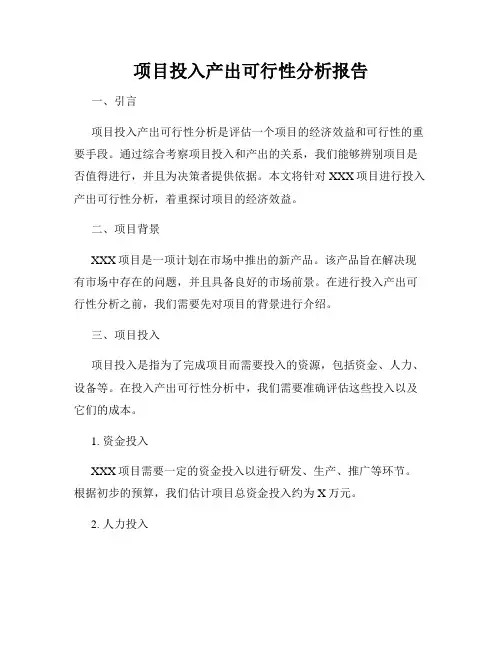 项目投入产出可行性分析报告

一、引言

项目投入产出可行性分析是评估一个项目的经济效益和可行性的重要手段。通过综合考察项目投入和产出的关系，我们能够辨别项目是否值得进行，并且为决策者提供依据。本文将针对 XXX 项目进行投入产出可行性分析，着重探讨项目的经济效益。

二、项目背景

XXX 项目是一项计划在市场中推出的新产品。该产品旨在解决现有市场中存在的问题，并且具备良好的市场前景。在进行投入产出可行性分析之前，我们需要先对项目的背景进行介绍。

三、项目投入

项目投入是指为了完成项目而需要投入的资源，包括资金、人力、设备等。在投入产出可行性分析中，我们需要准确评估这些投入以及它们的成本。

1. 资金投入

XXX 项目需要一定的资金投入以进行研发、生产、推广等环节。根据初步的预算，我们估计项目总资金投入约为 X 万元。

2. 人力投入